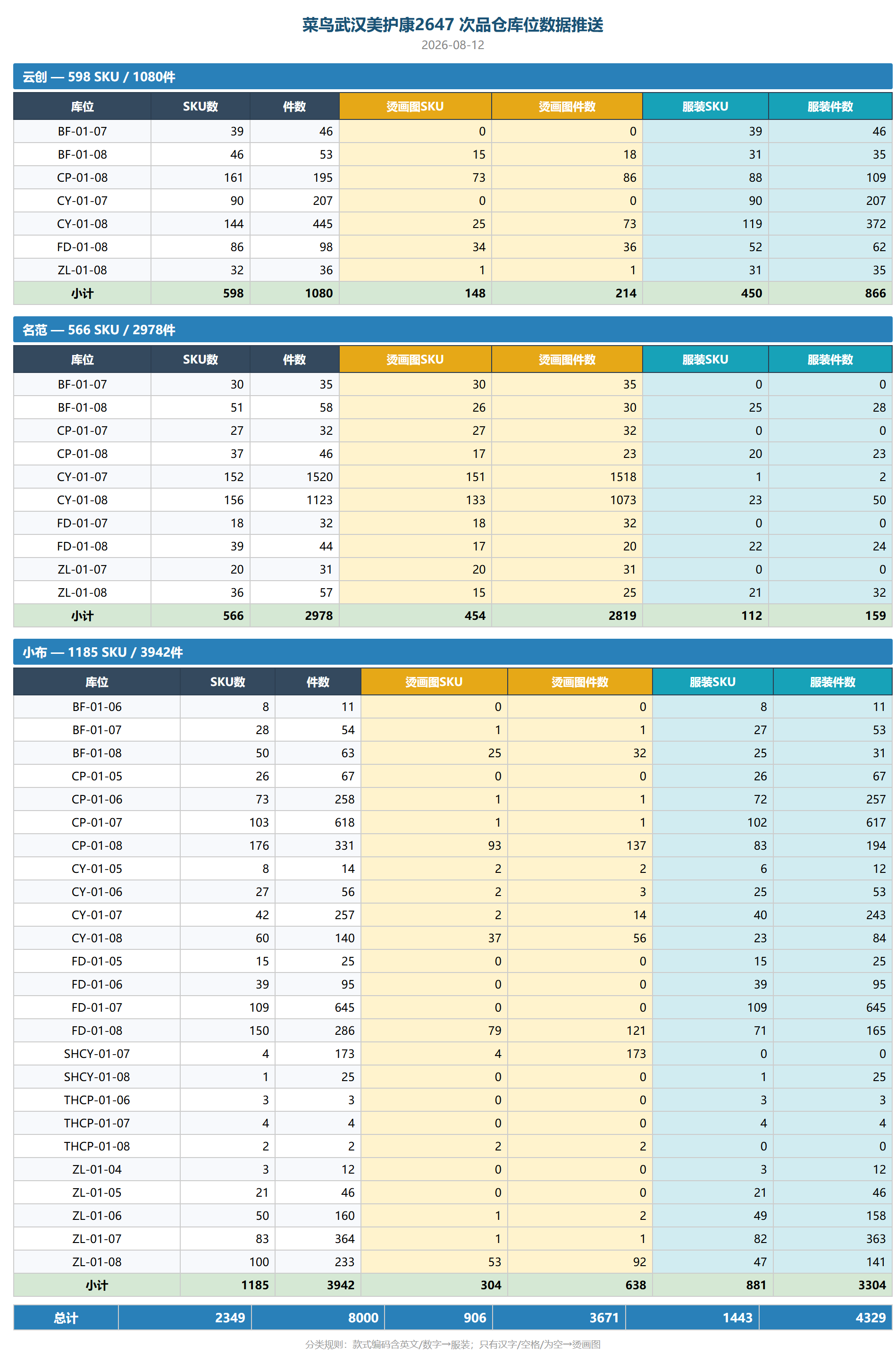 菜鸟武汉美护康2647 次品仓库位数据推送

2026-08-12

云创 — 598 SKU / 1080件

| 库位 | SKU数 | 件数 | 烫画图SKU | 烫画图件数 | 服装SKU | 服装件数 |
|---|---|---|---|---|---|---|
| BF-01-07 | 39 | 46 | 0 | 0 | 39 | 46 |
| BF-01-08 | 46 | 53 | 15 | 18 | 31 | 35 |
| CP-01-08 | 161 | 195 | 73 | 86 | 88 | 109 |
| CY-01-07 | 90 | 207 | 0 | 0 | 90 | 207 |
| CY-01-08 | 144 | 445 | 25 | 73 | 119 | 372 |
| FD-01-08 | 86 | 98 | 34 | 36 | 52 | 62 |
| ZL-01-08 | 32 | 36 | 1 | 1 | 31 | 35 |
| 小计 | 598 | 1080 | 148 | 214 | 450 | 866 |

名范 — 566 SKU / 2978件

| 库位 | SKU数 | 件数 | 烫画图SKU | 烫画图件数 | 服装SKU | 服装件数 |
|---|---|---|---|---|---|---|
| BF-01-07 | 30 | 35 | 30 | 35 | 0 | 0 |
| BF-01-08 | 51 | 58 | 26 | 30 | 25 | 28 |
| CP-01-07 | 27 | 32 | 27 | 32 | 0 | 0 |
| CP-01-08 | 37 | 46 | 17 | 23 | 20 | 23 |
| CY-01-07 | 152 | 1520 | 151 | 1518 | 1 | 2 |
| CY-01-08 | 156 | 1123 | 133 | 1073 | 23 | 50 |
| FD-01-07 | 18 | 32 | 18 | 32 | 0 | 0 |
| FD-01-08 | 39 | 44 | 17 | 20 | 22 | 24 |
| ZL-01-07 | 20 | 31 | 20 | 31 | 0 | 0 |
| ZL-01-08 | 36 | 57 | 15 | 25 | 21 | 32 |
| 小计 | 566 | 2978 | 454 | 2819 | 112 | 159 |

小布 — 1185 SKU / 3942件

| 库位 | SKU数 | 件数 | 烫画图SKU | 烫画图件数 | 服装SKU | 服装件数 |
|---|---|---|---|---|---|---|
| BF-01-06 | 8 | 11 | 0 | 0 | 8 | 11 |
| BF-01-07 | 28 | 54 | 1 | 1 | 27 | 53 |
| BF-01-08 | 50 | 63 | 25 | 32 | 25 | 31 |
| CP-01-05 | 26 | 67 | 0 | 0 | 26 | 67 |
| CP-01-06 | 73 | 258 | 1 | 1 | 72 | 257 |
| CP-01-07 | 103 | 618 | 1 | 1 | 102 | 617 |
| CP-01-08 | 176 | 331 | 93 | 137 | 83 | 194 |
| CY-01-05 | 8 | 14 | 2 | 2 | 6 | 12 |
| CY-01-06 | 27 | 56 | 2 | 3 | 25 | 53 |
| CY-01-07 | 42 | 257 | 2 | 14 | 40 | 243 |
| CY-01-08 | 60 | 140 | 37 | 56 | 23 | 84 |
| FD-01-05 | 15 | 25 | 0 | 0 | 15 | 25 |
| FD-01-06 | 39 | 95 | 0 | 0 | 39 | 95 |
| FD-01-07 | 109 | 645 | 0 | 0 | 109 | 645 |
| FD-01-08 | 150 | 286 | 79 | 121 | 71 | 165 |
| SHCY-01-07 | 4 | 173 | 4 | 173 | 0 | 0 |
| SHCY-01-08 | 1 | 25 | 0 | 0 | 1 | 25 |
| THCP-01-06 | 3 | 3 | 0 | 0 | 3 | 3 |
| THCP-01-07 | 4 | 4 | 0 | 0 | 4 | 4 |
| THCP-01-08 | 2 | 2 | 2 | 2 | 0 | 0 |
| ZL-01-04 | 3 | 12 | 0 | 0 | 3 | 12 |
| ZL-01-05 | 21 | 46 | 0 | 0 | 21 | 46 |
| ZL-01-06 | 50 | 160 | 1 | 2 | 49 | 158 |
| ZL-01-07 | 83 | 364 | 1 | 1 | 82 | 363 |
| ZL-01-08 | 100 | 233 | 53 | 92 | 47 | 141 |
| 小计 | 1185 | 3942 | 304 | 638 | 881 | 3304 |

| 总计 | 2349 | 8000 | 906 | 3671 | 1443 | 4329 |
|---|---|---|---|---|---|---|

分类规则：款式编码含英文/数字→服装；只有汉字/空格/为空→烫画图